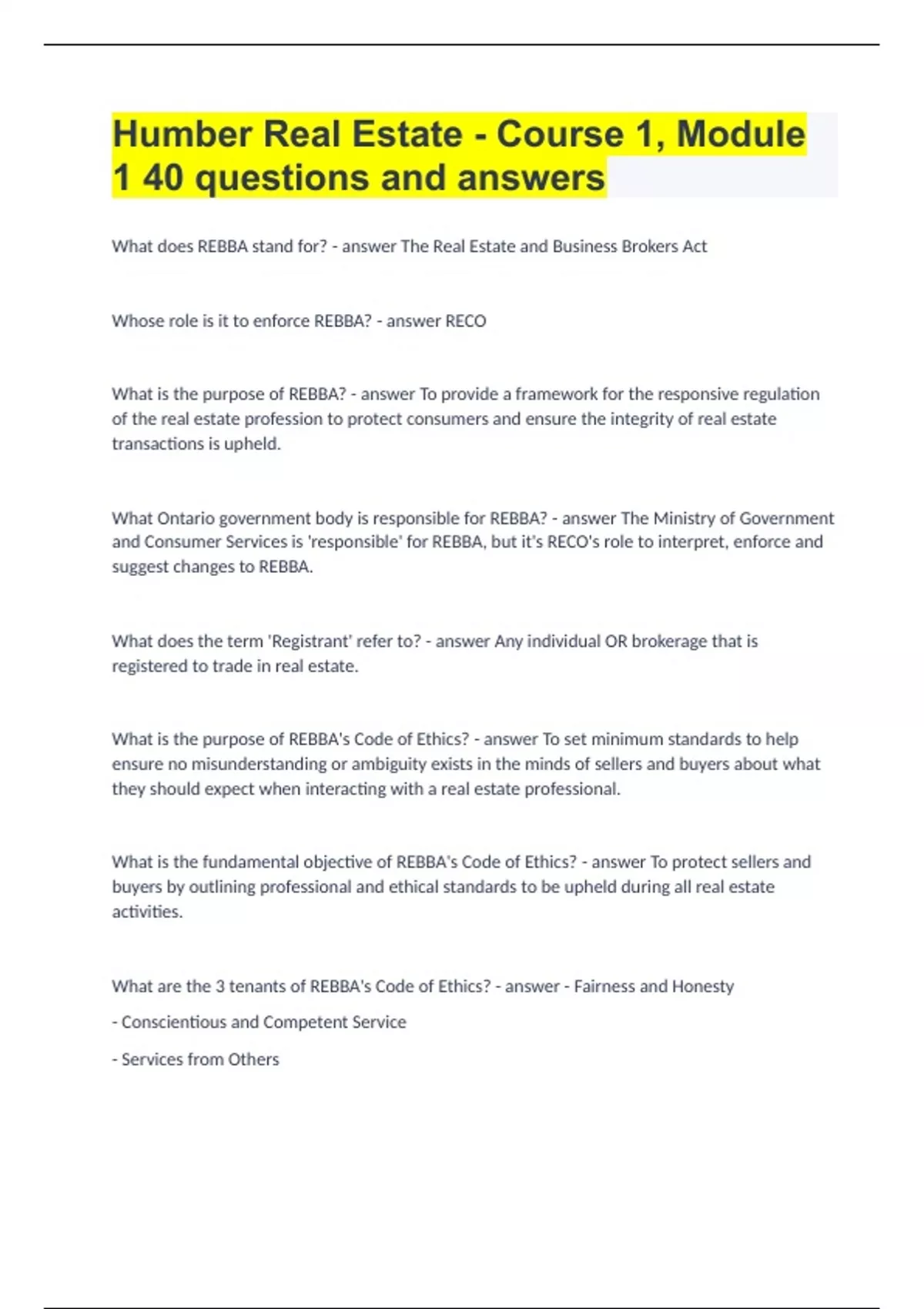 Humber Real Estate - Course 1, Module 1 40 questions and answers

What does REBBA stand for? - answer The Real Estate and Business Brokers Act

Whose role is it to enforce REBBA? - answer RECO

What is the purpose of REBBA? - answer To provide a framework for the responsive regulation of the real estate profession to protect consumers and ensure the integrity of real estate transactions is upheld.

What Ontario government body is responsible for REBBA? - answer The Ministry of Government and Consumer Services is 'responsible' for REBBA, but it's RECO's role to interpret, enforce and suggest changes to REBBA.

What does the term 'Registrant' refer to? - answer Any individual OR brokerage that is registered to trade in real estate.

What is the purpose of REBBA's Code of Ethics? - answer To set minimum standards to help ensure no misunderstanding or ambiguity exists in the minds of sellers and buyers about what they should expect when interacting with a real estate professional.

What is the fundamental objective of REBBA's Code of Ethics? - answer To protect sellers and buyers by outlining professional and ethical standards to be upheld during all real estate activities.

What are the 3 tenants of REBBA's Code of Ethics? - answer - Fairness and Honesty

- Conscientious and Competent Service

- Services from Others